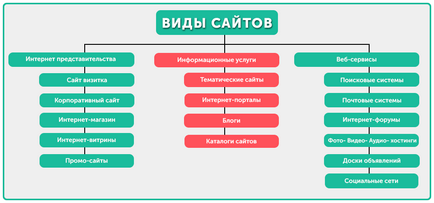 ВИДЫ САЙТОВ

Интернет представительства

Сайт визитка

Корпоративный сайт

Интернет-магазин

Интернет-витрины

Промо-сайты

Информационные услуги

Тематические сайты

Интернет-порталы

Блоги

Каталоги сайтов

Веб-сервисы

Поисковые системы

Почтовые системы

Интернет-форумы

Фото- Видео- Аудио- хостинги

Доски объявлений

Социальные сети